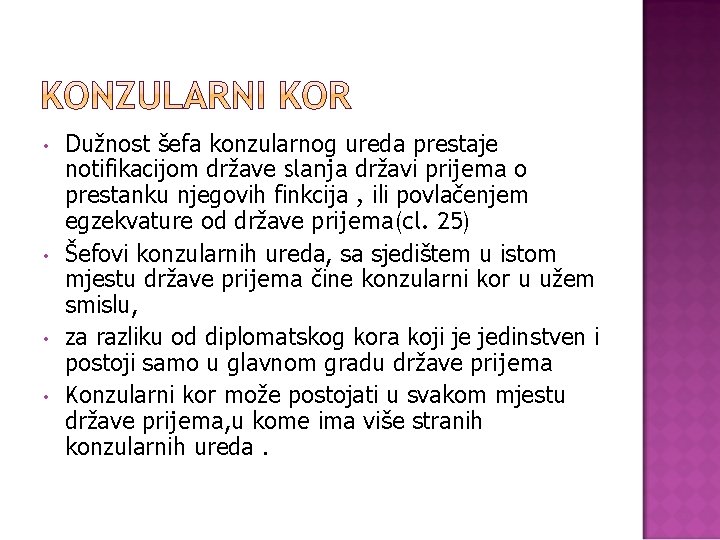 KONZULARNI KOR

• Dužnost šefa konzularnog ureda prestaje notifikacijom države slanja državi prijema o prestanku njegovih finkcija , ili povlačenjem egzekvature od države prijema(cl. 25)
• Šefovi konzularnih ureda, sa sjedištem u istom mjestu države prijema čine konzularni kor u užem smislu,
• za razliku od diplomatskog kora koji je jedinstven i postoji samo u glavnom gradu države prijema
• Konzularni kor može postojati u svakom mjestu države prijema,u kome ima više stranih konzularnih ureda .